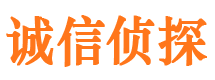 诚信侦探